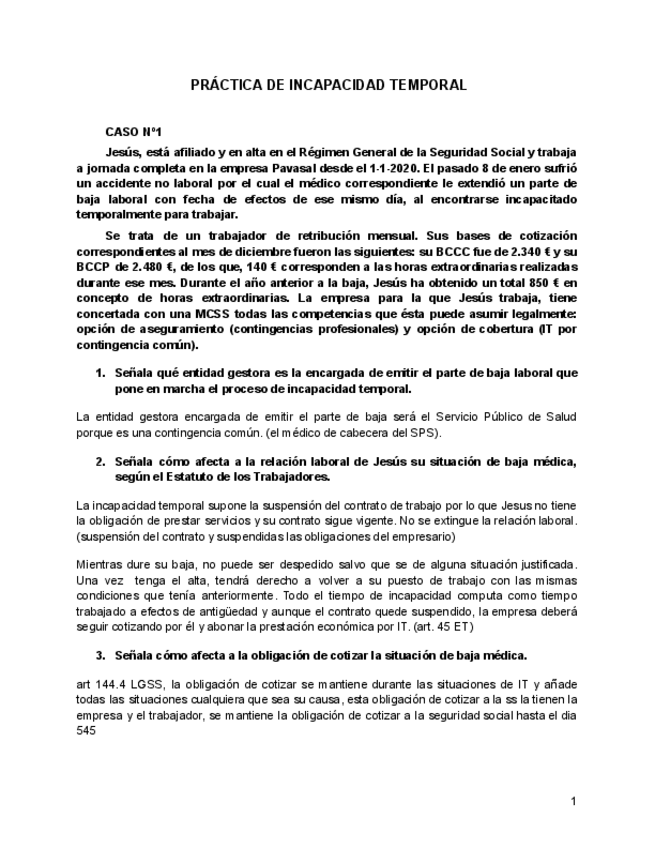 PRÁCTICA DE INCAPACIDAD TEMPORAL

CASO Nº1

Jesús, está afiliado y en alta en el Régimen General de la Seguridad Social y trabaja a jornada completa en la empresa Pavasal desde el 1-1-2020. El pasado 8 de enero sufrió un accidente no laboral por el cual el médico correspondiente le extendió un parte de baja laboral con fecha de efectos de ese mismo día, al encontrarse incapacitado temporalmente para trabajar.

Se trata de un trabajador de retribución mensual. Sus bases de cotización correspondientes al mes de diciembre fueron las siguientes: su BCCC fue de 2.340 € y su BCCP de 2.480 €, de los que, 140 € corresponden a las horas extraordinarias realizadas durante ese mes. Durante el año anterior a la baja, Jesús ha obtenido un total 850 € en concepto de horas extraordinarias. La empresa para la que Jesús trabaja, tiene concertada con una MCSS todas las competencias que ésta puede asumir legalmente: opción de aseguramiento (contingencias profesionales) y opción de cobertura (IT por contingencia común).

1. Señala qué entidad gestora es la encargada de emitir el parte de baja laboral que pone en marcha el proceso de incapacidad temporal.

La entidad gestora encargada de emitir el parte de baja será el Servicio Público de Salud porque es una contingencia común. (el médico de cabecera del SPS).

2. Señala cómo afecta a la relación laboral de Jesús su situación de baja médica, según el Estatuto de los Trabajadores.

La incapacidad temporal supone la suspensión del contrato de trabajo por lo que Jesus no tiene la obligación de prestar servicios y su contrato sigue vigente. No se extingue la relación laboral. (suspensión del contrato y suspendidas las obligaciones del empresario)

Mientras dure su baja, no puede ser despedido salvo que se de alguna situación justificada. Una vez tenga el alta, tendrá derecho a volver a su puesto de trabajo con las mismas condiciones que tenía anteriormente. Todo el tiempo de incapacidad computa como tiempo trabajado a efectos de antigüedad y aunque el contrato quede suspendido, la empresa deberá seguir cotizando por él y abonar la prestación económica por IT. (art. 45 ET)

3. Señala cómo afecta a la obligación de cotizar la situación de baja médica.

art 144.4 LGSS, la obligación de cotizar se mantiene durante las situaciones de IT y añade todas las situaciones cualquiera que sea su causa, esta obligación de cotizar a la ss la tienen la empresa y el trabajador, se mantiene la obligación de cotizar a la seguridad social hasta el dia 545

1